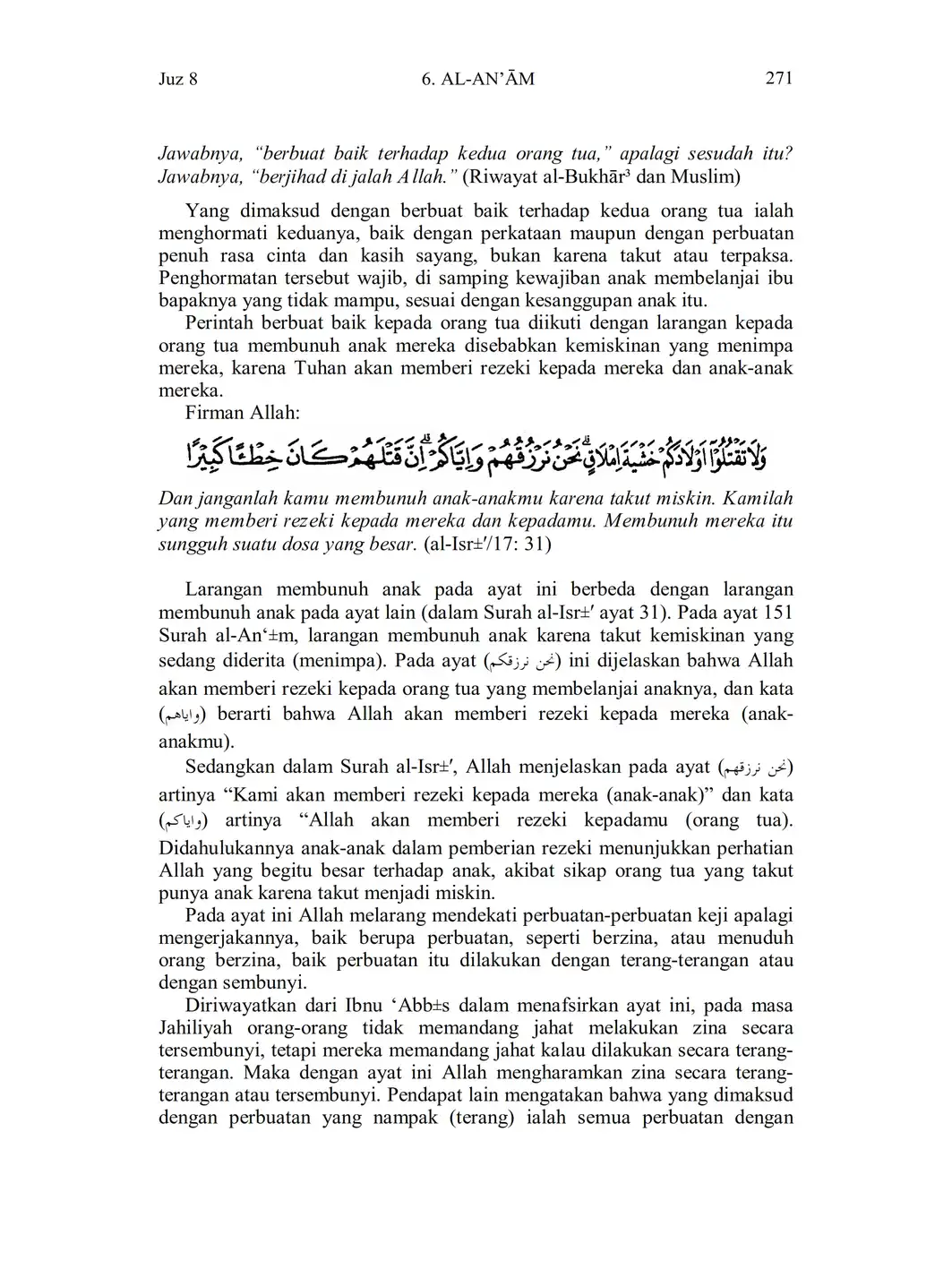 Juz 8    6. AL-AN'ĀM    271

Jawabnya, "berbuat baik terhadap kedua orang tua," apalagi sesudah itu? Jawabnya, "berjihad di jalah Allah." (Riwayat al-Bukhār³ dan Muslim)

Yang dimaksud dengan berbuat baik terhadap kedua orang tua ialah menghormati keduanya, baik dengan perkataan maupun dengan perbuatan penuh rasa cinta dan kasih sayang, bukan karena takut atau terpaksa. Penghormatan tersebut wajib, di samping kewajiban anak membelanjai ibu bapaknya yang tidak mampu, sesuai dengan kesanggupan anak itu.

Perintah berbuat baik kepada orang tua diikuti dengan larangan kepada orang tua membunuh anak mereka disebabkan kemiskinan yang menimpa mereka, karena Tuhan akan memberi rezeki kepada mereka dan anak-anak mereka.

Firman Allah:

وَلَا تَقْتُلُوْٓا اَوْلَادَكُمْ خَشْيَةَ اِمْلَاقٍۗ نَحْنُ نَرْزُقُهُمْ وَاِيَّاكُمْۗ اِنَّ قَتْلَهُمْ كَانَ خِطْـًٔا كَبِيْرًا

Dan janganlah kamu membunuh anak-anakmu karena takut miskin. Kamilah yang memberi rezeki kepada mereka dan kepadamu. Membunuh mereka itu sungguh suatu dosa yang besar. (al-Isr±'/17: 31)

Larangan membunuh anak pada ayat ini berbeda dengan larangan membunuh anak pada ayat lain (dalam Surah al-Isr±' ayat 31). Pada ayat 151 Surah al-An'±m, larangan membunuh anak karena takut kemiskinan yang sedang diderita (menimpa). Pada ayat (نحن نرزقكم) ini dijelaskan bahwa Allah akan memberi rezeki kepada orang tua yang membelanjai anaknya, dan kata (واياهم) berarti bahwa Allah akan memberi rezeki kepada mereka (anak-anakmu).

Sedangkan dalam Surah al-Isr±', Allah menjelaskan pada ayat (نحن نرزقهم) artinya "Kami akan memberi rezeki kepada mereka (anak-anak)" dan kata (واياكم) artinya "Allah akan memberi rezeki kepadamu (orang tua). Didahulukannya anak-anak dalam pemberian rezeki menunjukkan perhatian Allah yang begitu besar terhadap anak, akibat sikap orang tua yang takut punya anak karena takut menjadi miskin.

Pada ayat ini Allah melarang mendekati perbuatan-perbuatan keji apalagi mengerjakannya, baik berupa perbuatan, seperti berzina, atau menuduh orang berzina, baik perbuatan itu dilakukan dengan terang-terangan atau dengan sembunyi.

Diriwayatkan dari Ibnu 'Abb±s dalam menafsirkan ayat ini, pada masa Jahiliyah orang-orang tidak memandang jahat melakukan zina secara tersembunyi, tetapi mereka memandang jahat kalau dilakukan secara terang-terangan. Maka dengan ayat ini Allah mengharamkan zina secara terang-terangan atau tersembunyi. Pendapat lain mengatakan bahwa yang dimaksud dengan perbuatan yang nampak (terang) ialah semua perbuatan dengan